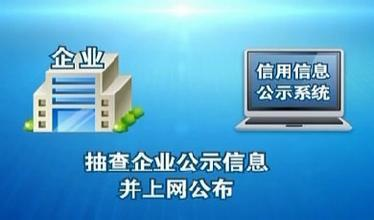 企业

信用信息
公示系统

抽查企业公示信息
并上网公布